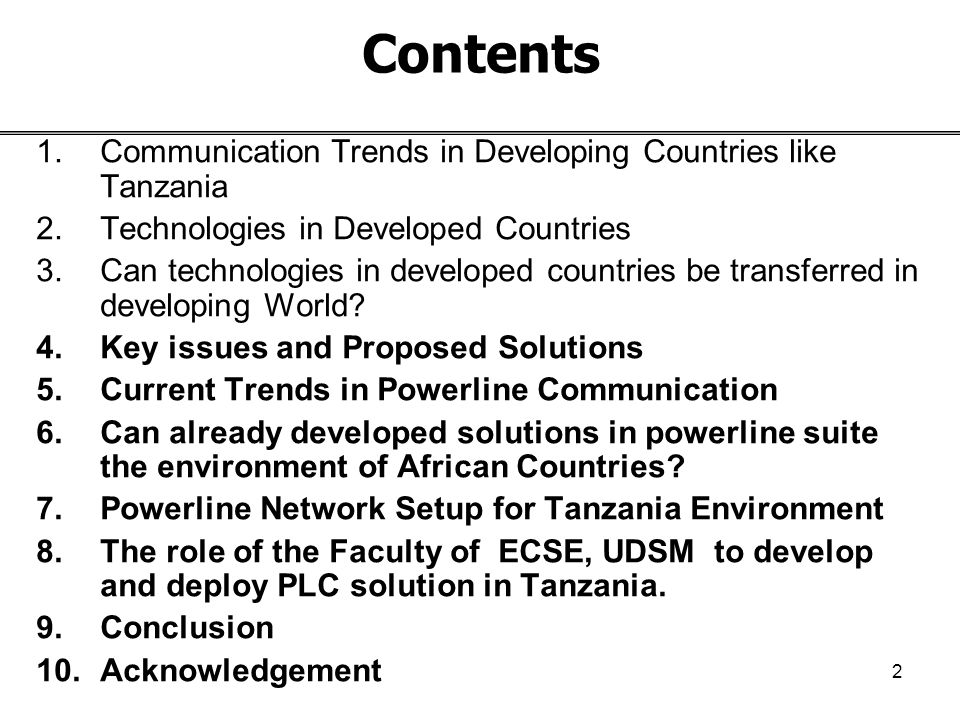 Contents

1. Communication Trends in Developing Countries like Tanzania
2. Technologies in Developed Countries
3. Can technologies in developed countries be transferred in developing World?
4. Key issues and Proposed Solutions
5. Current Trends in Powerline Communication
6. Can already developed solutions in powerline suite the environment of African Countries?
7. Powerline Network Setup for Tanzania Environment
8. The role of the Faculty of ECSE, UDSM to develop and deploy PLC solution in Tanzania.
9. Conclusion
10. Acknowledgement

2